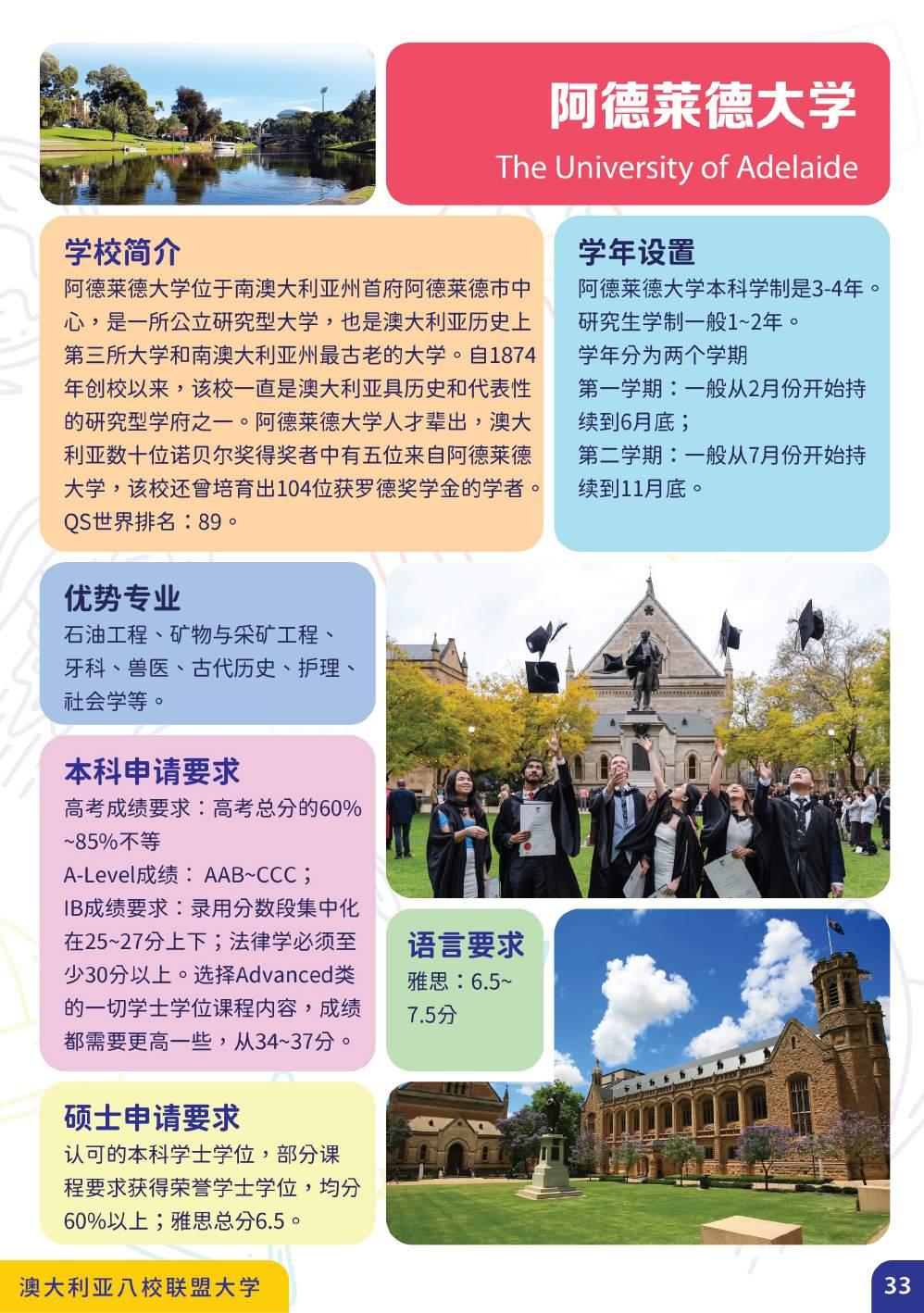 阿德莱德大学
The University of Adelaide

学校简介
阿德莱德大学位于南澳大利亚州首府阿德莱德市中心，是一所公立研究型大学，也是澳大利亚历史上第三所大学和南澳大利亚州最古老的大学。自1874年创校以来，该校一直是澳大利亚具历史和代表性的研究型学府之一。阿德莱德大学人才辈出，澳大利亚数十位诺贝尔奖得奖者中有五位来自阿德莱德大学，该校还曾培育出104位获罗德奖学金的学者。QS世界排名：89。

学年设置
阿德莱德大学本科学制是3-4年。
研究生学制一般1~2年。
学年分为两个学期
第一学期：一般从2月份开始持续到6月底；
第二学期：一般从7月份开始持续到11月底。

优势专业
石油工程、矿物与采矿工程、牙科、兽医、古代历史、护理、社会学等。

本科申请要求
高考成绩要求：高考总分的60%~85%不等
A-Level成绩： AAB~CCC；
IB成绩要求：录用分数段集中化在25~27分上下；法律学必须至少30分以上。选择Advanced类的一切学士学位课程内容，成绩都需要更高一些，从34~37分。

语言要求
雅思：6.5~7.5分

硕士申请要求
认可的本科学士学位，部分课程要求获得荣誉学士学位，均分60%以上；雅思总分6.5。

澳大利亚八校联盟大学
33